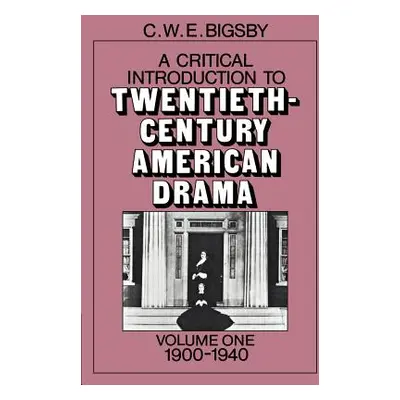 C.W.E. BIGSBY

A CRITICAL INTRODUCTION TO TWENTIETH-CENTURY AMERICAN DRAMA

VOLUME ONE
1900-1940